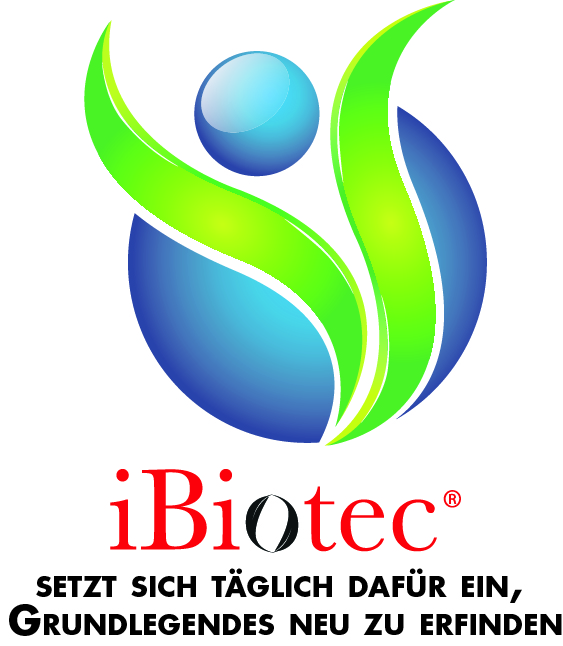 iBiotec®

SETZT SICH TÄGLICH DAFÜR EIN, GRUNDLEGENDES NEU ZU ERFINDEN